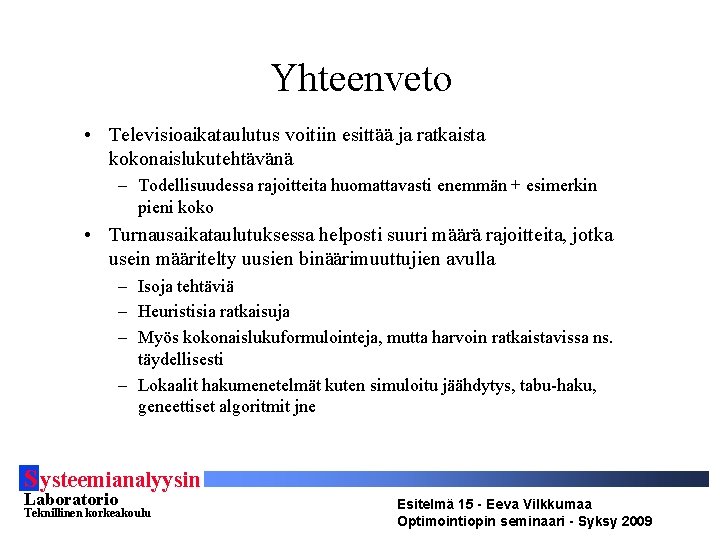 Yhteenveto

• Televisioaikataulutus voitiin esittää ja ratkaista kokonaislukutehtävänä
– Todellisuudessa rajoitteita huomattavasti enemmän + esimerkin pieni koko

• Turnausaikataulutuksessa helposti suuri määrä rajoitteita, jotka usein määritelty uusien binäärimuuttujien avulla
– Isoja tehtäviä
– Heuristisia ratkaisuja
– Myös kokonaislukuformulointeja, mutta harvoin ratkaistavissa ns. täydellisesti
– Lokaalit hakumenetelmät kuten simuloitu jäähdytys, tabu-haku, geneettiset algoritmit jne

Systeemianalyysin
Laboratorio
Teknillinen korkeakoulu

Esitelmä 15 - Eeva Vilkkumaa
Optimointiopin seminaari - Syksy 2009